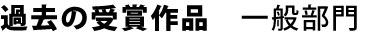 過去の受賞作品　一般部門